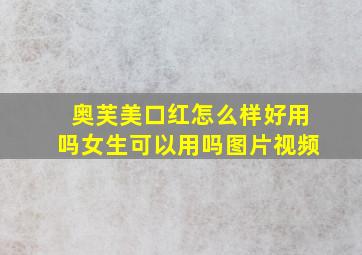 奥芙美口红怎么样好用吗女生可以用吗图片视频